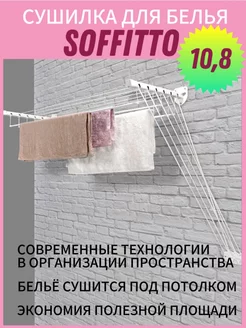 СУШИЛКА ДЛЯ БЕЛЬЯ
SOFFITTO
10,8

СОВРЕМЕННЫЕ ТЕХНОЛОГИИ В ОРГАНИЗАЦИИ ПРОСТРАНСТВА

БЕЛЬЁ СУШИТСЯ ПОД ПОТОЛКОМ

ЭКОНОМИЯ ПОЛЕЗНОЙ ПЛОЩАДИ